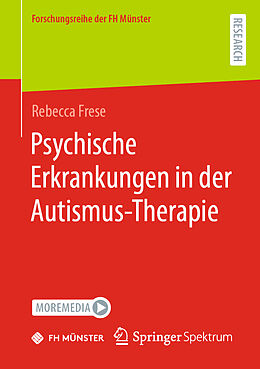 Forschungsreihe der FH Münster

RESEARCH

Rebecca Frese

Psychische Erkrankungen in der Autismus-Therapie

MOREMEDIA

FH MÜNSTER

Springer Spektrum